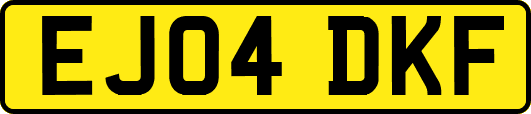 EJ04 DKF